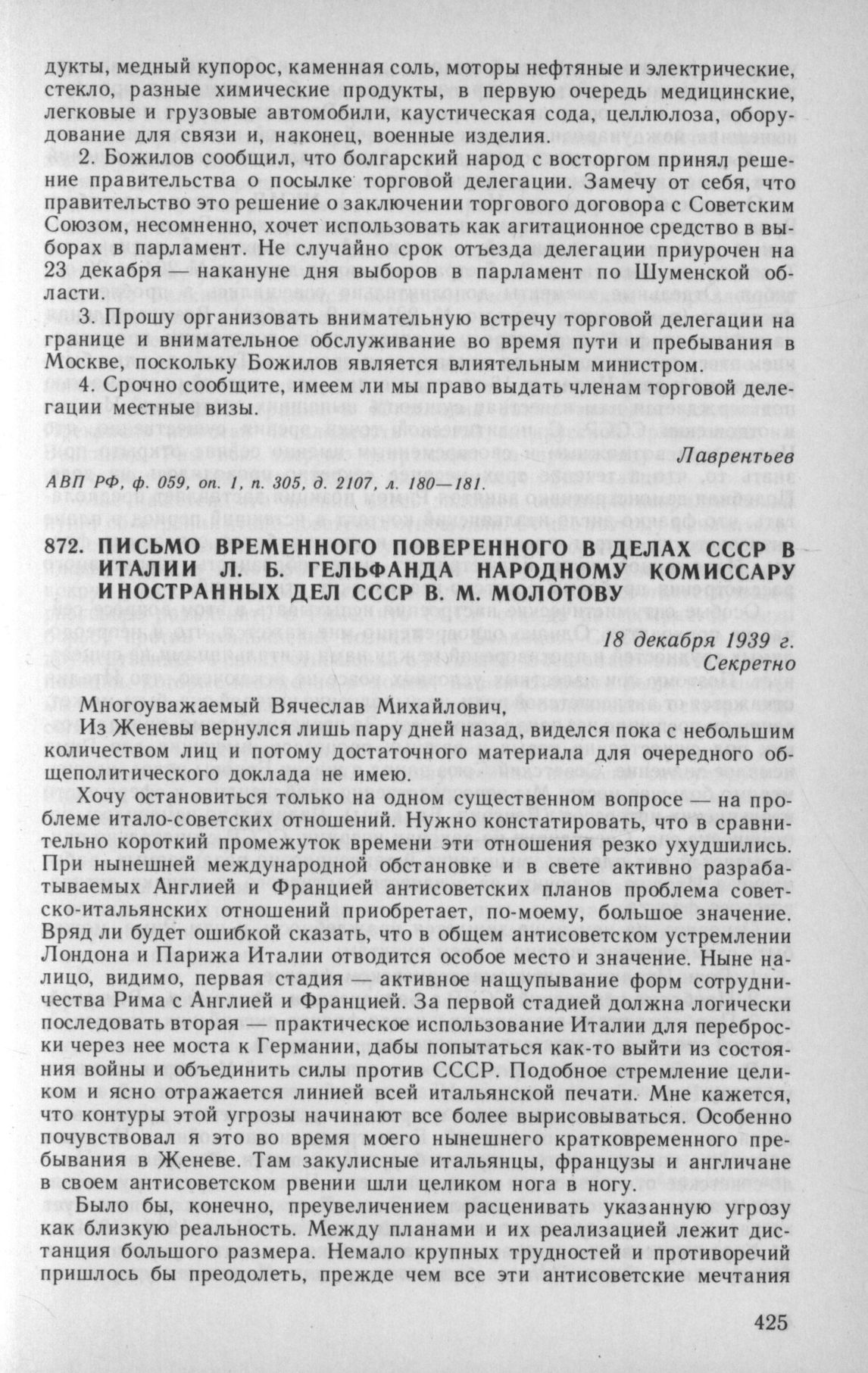 дукты, медный купорос, каменная соль, моторы нефтяные и электрические, стекло, разные химические продукты, в первую очередь медицинские, легковые и грузовые автомобили, каустическая сода, целлюлоза, оборудование для связи и, наконец, военные изделия.

2. Божилов сообщил, что болгарский народ с восторгом принял решение правительства о посылке торговой делегации. Замечу от себя, что правительство это решение о заключении торгового договора с Советским Союзом, несомненно, хочет использовать как агитационное средство в выборах в парламент. Не случайно срок отъезда делегации приурочен на 23 декабря — накануне дня выборов в парламент по Шуменской области.

3. Прошу организовать внимательную встречу торговой делегации на границе и внимательное обслуживание во время пути и пребывания в Москве, поскольку Божилов является влиятельным министром.

4. Срочно сообщите, имеем ли мы право выдать членам торговой делегации местные визы.

Лаврентьев

АВП РФ, ф. 059, оп. 1, п. 305, д. 2107, л. 180—181.

872. ПИСЬМО ВРЕМЕННОГО ПОВЕРЕННОГО В ДЕЛАХ СССР В ИТАЛИИ Л. Б. ГЕЛЬФАНДА НАРОДНОМУ КОМИССАРУ ИНОСТРАННЫХ ДЕЛ СССР В. М. МОЛОТОВУ

18 декабря 1939 г.
Секретно

Многоуважаемый Вячеслав Михайлович,

Из Женевы вернулся лишь пару дней назад, виделся пока с небольшим количеством лиц и потому достаточного материала для очередного общеполитического доклада не имею.

Хочу остановиться только на одном существенном вопросе — на проблеме итало-советских отношений. Нужно констатировать, что в сравнительно короткий промежуток времени эти отношения резко ухудшились. При нынешней международной обстановке и в свете активно разрабатываемых Англией и Францией антисоветских планов проблема советско-итальянских отношений приобретает, по-моему, большое значение. Вряд ли будет ошибкой сказать, что в общем антисоветском устремлении Лондона и Парижа Италии отводится особое место и значение. Ныне налицо, видимо, первая стадия — активное нащупывание форм сотрудничества Рима с Англией и Францией. За первой стадией должна логически последовать вторая — практическое использование Италии для переброски через нее моста к Германии, дабы попытаться как-то выйти из состояния войны и объединить силы против СССР. Подобное стремление целиком и ясно отражается линией всей итальянской печати. Мне кажется, что контуры этой угрозы начинают все более вырисовываться. Особенно почувствовал я это во время моего нынешнего кратковременного пребывания в Женеве. Там закулисные итальянцы, французы и англичане в своем антисоветском рвении шли целиком нога в ногу.

Было бы, конечно, преувеличением расценивать указанную угрозу как близкую реальность. Между планами и их реализацией лежит дистанция большого размера. Немало крупных трудностей и противоречий пришлось бы преодолеть, прежде чем все эти антисоветские мечтания

425